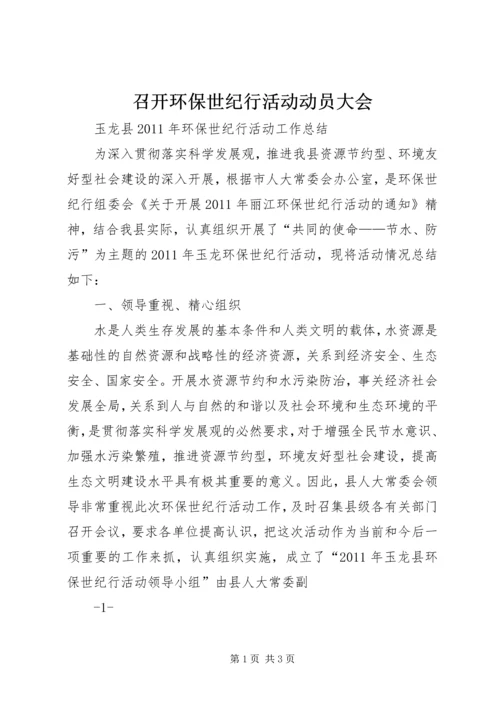 召开环保世纪行活动动员大会

玉龙县2011年环保世纪行活动工作总结

为深入贯彻落实科学发展观，推进我县资源节约型、环境友好型社会建设的深入开展，根据市人大常委会办公室，是环保世纪行组委会《关于开展2011年丽江环保世纪行活动的通知》精神，结合我县实际，认真组织开展了“共同的使命——节水、防污”为主题的2011年玉龙环保世纪行活动，现将活动情况总结如下：

一、领导重视、精心组织

水是人类生存发展的基本条件和人类文明的载体，水资源是基础性的自然资源和战略性的经济资源，关系到经济安全、生态安全、国家安全。开展水资源节约和水污染防治，事关经济社会发展全局，关系到人与自然的和谐以及社会环境和生态环境的平衡，是贯彻落实科学发展观的必然要求，对于增强全民节水意识、加强水污染繁殖，推进资源节约型，环境友好型社会建设，提高生态文明建设水平具有极其重要的意义。因此，县人大常委会领导非常重视此次环保世纪行活动工作，及时召集县级各有关部门召开会议，要求各单位提高认识，把这次活动作为当前和今后一项重要的工作来抓，认真组织实施，成立了“2011年玉龙县环保世纪行活动领导小组”由县人大常委副

-1-

第1页 共3页